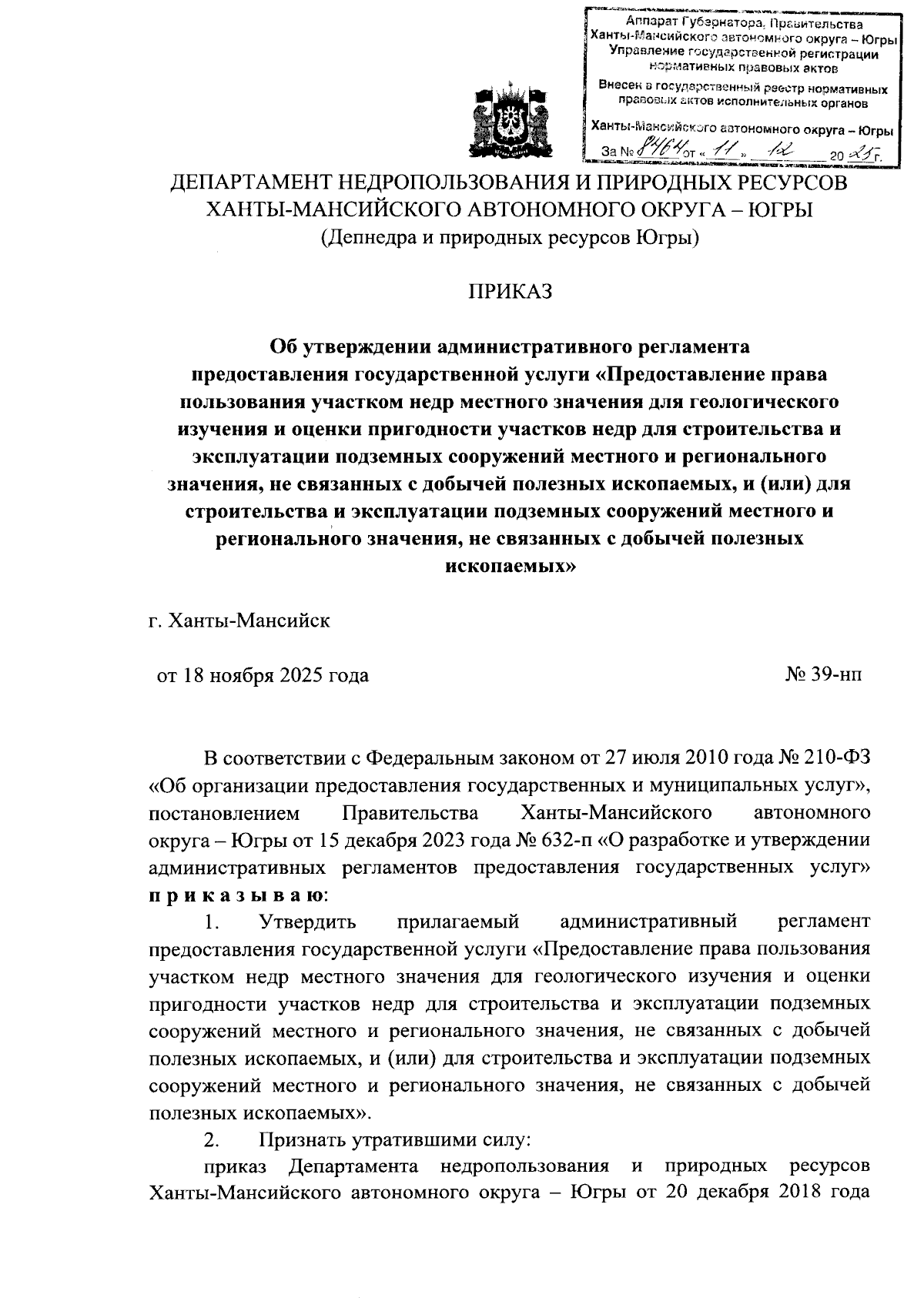 Аппарат Губернатора, Правительства Ханты-Мансийского автономного округа – Югры
Управление государственной регистрации нормативных правовых актов
Внесен в государственный реестр нормативных правовых актов исполнительных органов
Ханты-Мансийского автономного округа – Югры
За № 8464 от « 11 » 12 20 25 г.

ДЕПАРТАМЕНТ НЕДРОПОЛЬЗОВАНИЯ И ПРИРОДНЫХ РЕСУРСОВ ХАНТЫ-МАНСИЙСКОГО АВТОНОМНОГО ОКРУГА – ЮГРЫ
(Депнедра и природных ресурсов Югры)

ПРИКАЗ

Об утверждении административного регламента предоставления государственной услуги «Предоставление права пользования участком недр местного значения для геологического изучения и оценки пригодности участков недр для строительства и эксплуатации подземных сооружений местного и регионального значения, не связанных с добычей полезных ископаемых, и (или) для строительства и эксплуатации подземных сооружений местного и регионального значения, не связанных с добычей полезных ископаемых»

г. Ханты-Мансийск

от 18 ноября 2025 года

№ 39-нп

В соответствии с Федеральным законом от 27 июля 2010 года № 210-ФЗ «Об организации предоставления государственных и муниципальных услуг», постановлением Правительства Ханты-Мансийского автономного округа – Югры от 15 декабря 2023 года № 632-п «О разработке и утверждении административных регламентов предоставления государственных услуг» п р и к а з ы в а ю:

1. Утвердить прилагаемый административный регламент предоставления государственной услуги «Предоставление права пользования участком недр местного значения для геологического изучения и оценки пригодности участков недр для строительства и эксплуатации подземных сооружений местного и регионального значения, не связанных с добычей полезных ископаемых, и (или) для строительства и эксплуатации подземных сооружений местного и регионального значения, не связанных с добычей полезных ископаемых».

2. Признать утратившими силу:

приказ Департамента недропользования и природных ресурсов Ханты-Мансийского автономного округа – Югры от 20 декабря 2018 года